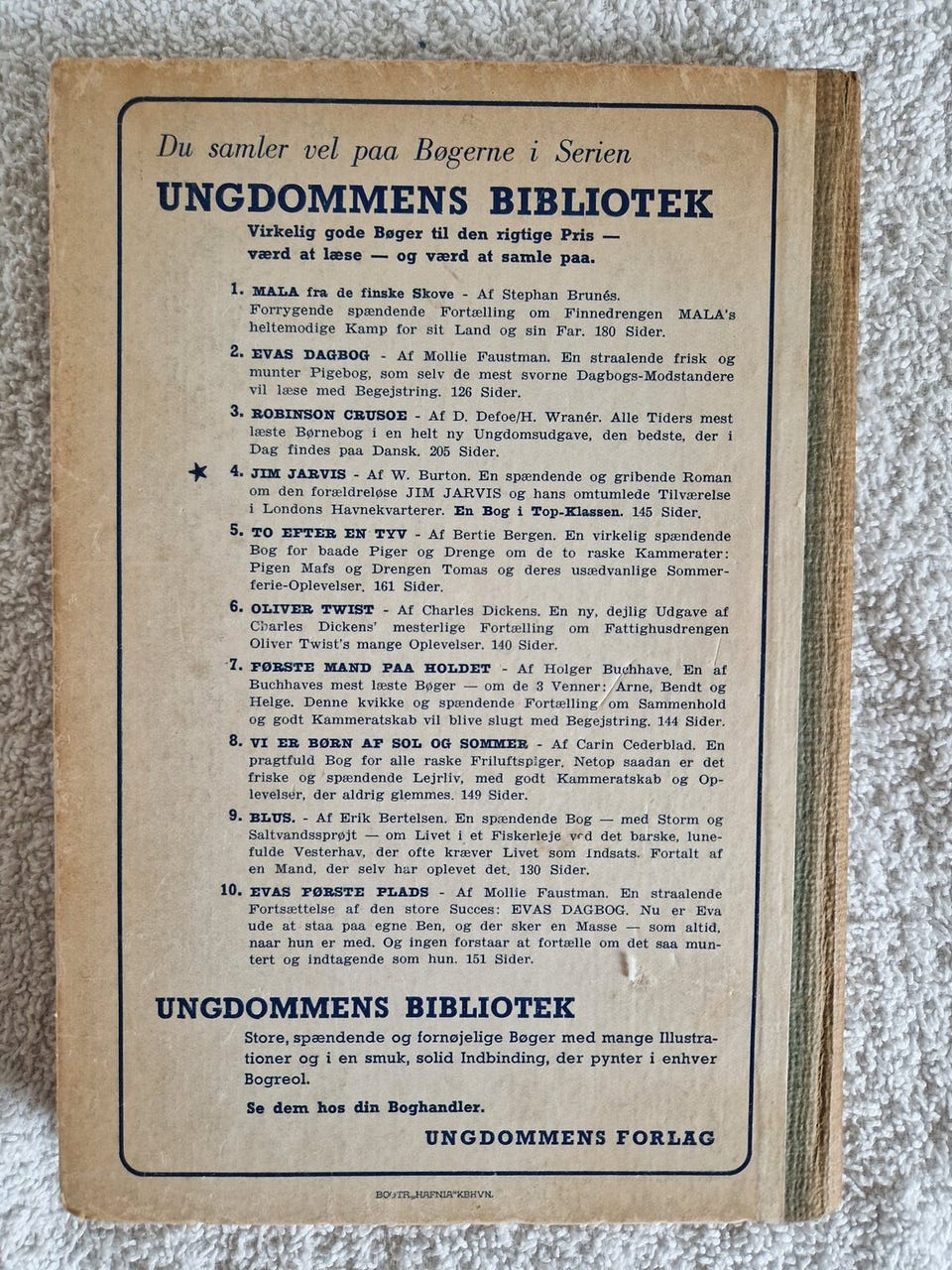 Du samler vel paa Bøgerne i Serien

UNGDOMMENS BIBLIOTEK

Virkelig gode Bøger til den rigtige Pris — værd at læse — og værd at samle paa.

1. MALA fra de finske Skove - Af Stephan Brunés. Forrygende spændende Fortælling om Finnedrengen MALA's heltemodige Kamp for sit Land og sin Far. 180 Sider.

2. EVAS DAGBOG - Af Mollie Faustman. En straalende frisk og munter Pigebog, som selv de mest svorne Dagbogs-Modstandere vil læse med Begejstring. 126 Sider.

3. ROBINSON CRUSOE - Af D. Defoe/H. Wranér. Alle Tiders mest læste Børnebog i en helt ny Ungdomsudgave, den bedste, der i Dag findes paa Dansk. 205 Sider.

★ 4. JIM JARVIS - Af W. Burton. En spændende og gribende Roman om den forældreløse JIM JARVIS og hans omtumlede Tilværelse i Londons Havnekvarterer. En Bog i Top-Klassen. 145 Sider.

5. TO EFTER EN TYV - Af Bertie Bergen. En virkelig spændende Bog for baade Piger og Drenge om de to raske Kammerater: Pigen Mafs og Drengen Tomas og deres usædvanlige Sommerferie-Oplevelser. 161 Sider.

6. OLIVER TWIST - Af Charles Dickens. En ny, dejlig Udgave af Charles Dickens' mesterlige Fortælling om Fattighusdrengen Oliver Twist's mange Oplevelser. 140 Sider.

7. FØRSTE MAND PAA HOLDET - Af Holger Buchhave. En af Buchhaves mest læste Bøger — om de 3 Venner: Arne, Bendt og Helge. Denne kvikke og spændende Fortælling om Sammenhold og godt Kammeratskab vil blive slugt med Begejstring. 144 Sider.

8. VI ER BØRN AF SOL OG SOMMER - Af Carin Cederblad. En pragtfuld Bog for alle raske Friluftspiger. Netop saadan er det friske og spændende Lejrliv, med godt Kammeratskab og Oplevelser, der aldrig glemmes. 149 Sider.

9. BLUS. - Af Erik Bertelsen. En spændende Bog — med Storm og Saltvandssprøjt — om Livet i et Fiskerleje ved det barske, lunefulde Vesterhav, der ofte kræver Livet som Indsats. Fortalt af en Mand, der selv har oplevet det. 130 Sider.

10. EVAS FØRSTE PLADS - Af Mollie Faustman. En straalende Fortsættelse af den store Succes: EVAS DAGBOG. Nu er Eva ude at staa paa egne Ben, og der sker en Masse — som altid, naar hun er med. Og ingen forstaar at fortælle om det saa muntert og indtagende som hun. 151 Sider.

UNGDOMMENS BIBLIOTEK

Store, spændende og fornøjelige Bøger med mange Illustrationer og i en smuk, solid Indbinding, der pynter i enhver Bogreol.

Se dem hos din Boghandler.

UNGDOMMENS FORLAG

BOGTR. „HAFNIA" KBHVN.